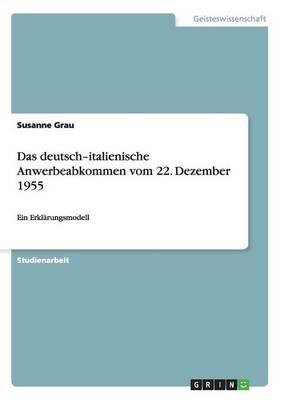 Geisteswissenschaft

Susanne Grau

Das deutsch-italienische Anwerbeabkommen vom 22. Dezember 1955

Ein Erklärungsmodell

Studienarbeit

GRIN